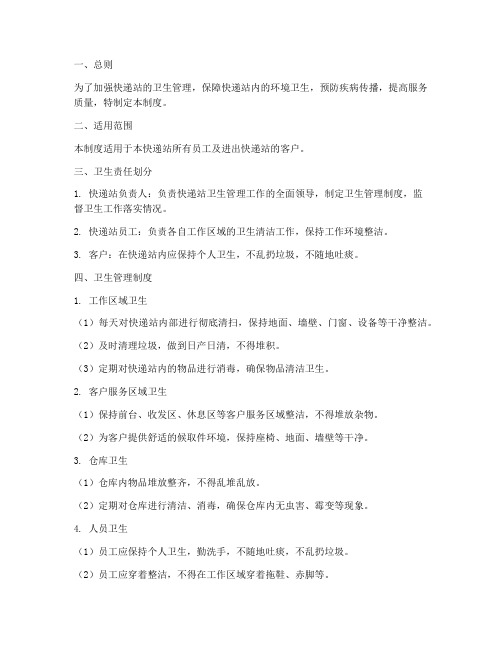 一、总则

为了加强快递站的卫生管理，保障快递站内的环境卫生，预防疾病传播，提高服务质量，特制定本制度。

二、适用范围

本制度适用于本快递站所有员工及进出快递站的客户。

三、卫生责任划分

1. 快递站负责人：负责快递站卫生管理工作的全面领导，制定卫生管理制度，监督卫生工作落实情况。

2. 快递站员工：负责各自工作区域的卫生清洁工作，保持工作环境整洁。

3. 客户：在快递站内应保持个人卫生，不乱扔垃圾，不随地吐痰。

四、卫生管理制度

1. 工作区域卫生

（1）每天对快递站内部进行彻底清扫，保持地面、墙壁、门窗、设备等干净整洁。

（2）及时清理垃圾，做到日产日清，不得堆积。

（3）定期对快递站内的物品进行消毒，确保物品清洁卫生。

2. 客户服务区域卫生

（1）保持前台、收发区、休息区等客户服务区域整洁，不得堆放杂物。

（2）为客户提供舒适的候取件环境，保持座椅、地面、墙壁等干净。

3. 仓库卫生

（1）仓库内物品堆放整齐，不得乱堆乱放。

（2）定期对仓库进行清洁、消毒，确保仓库内无虫害、霉变等现象。

4. 人员卫生

（1）员工应保持个人卫生，勤洗手，不随地吐痰，不乱扔垃圾。

（2）员工应穿着整洁，不得在工作区域穿着拖鞋、赤脚等。